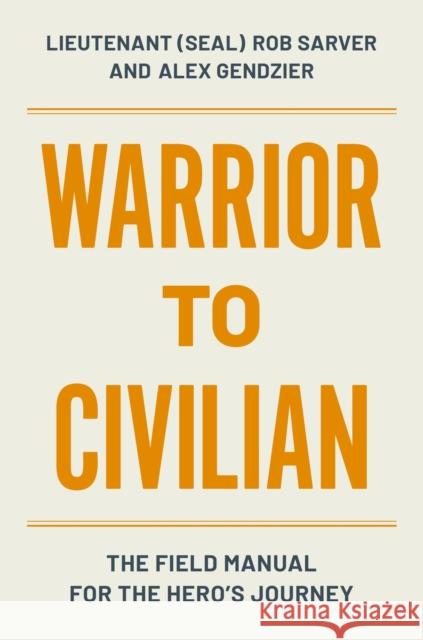 LIEUTENANT (SEAL) ROB SARVER
AND ALEX GENDZIER

WARRIOR
TO
CIVILIAN

THE FIELD MANUAL
FOR THE HERO'S JOURNEY